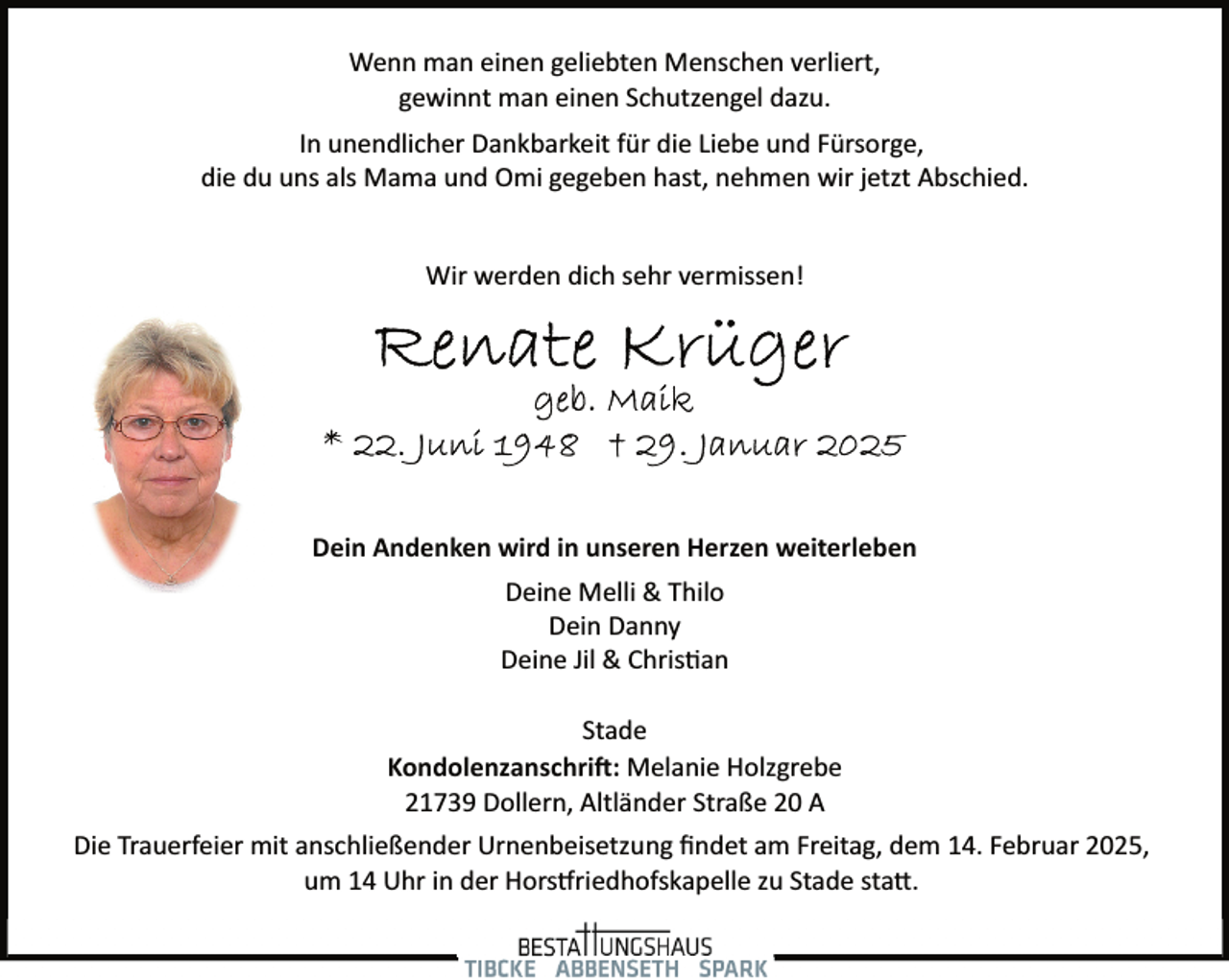 Wenn man einen geliebten Menschen verliert, gewinnt man einen Schutzengel dazu.

In unendlicher Dankbarkeit für die Liebe und Fürsorge, die du uns als Mama und Omi gegeben hast, nehmen wir jetzt Abschied.

Wir werden dich sehr vermissen!

Renate Krüger
geb. Maik
* 22. Juni 1948 † 29. Januar 2025

Dein Andenken wird in unseren Herzen weiterleben

Deine Melli & Thilo
Dein Danny
Deine Jil & Christian

Stade
Kondolenzanschrift: Melanie Holzgrebe
21739 Dollern, Altländer Straße 20 A

Die Trauerfeier mit anschließender Urnenbeisetzung findet am Freitag, dem 14. Februar 2025, um 14 Uhr in der Horstfriedhofskapelle zu Stade statt.

BESTATTUNGSHAUS
TIBCKE ABBENSETH SPARK